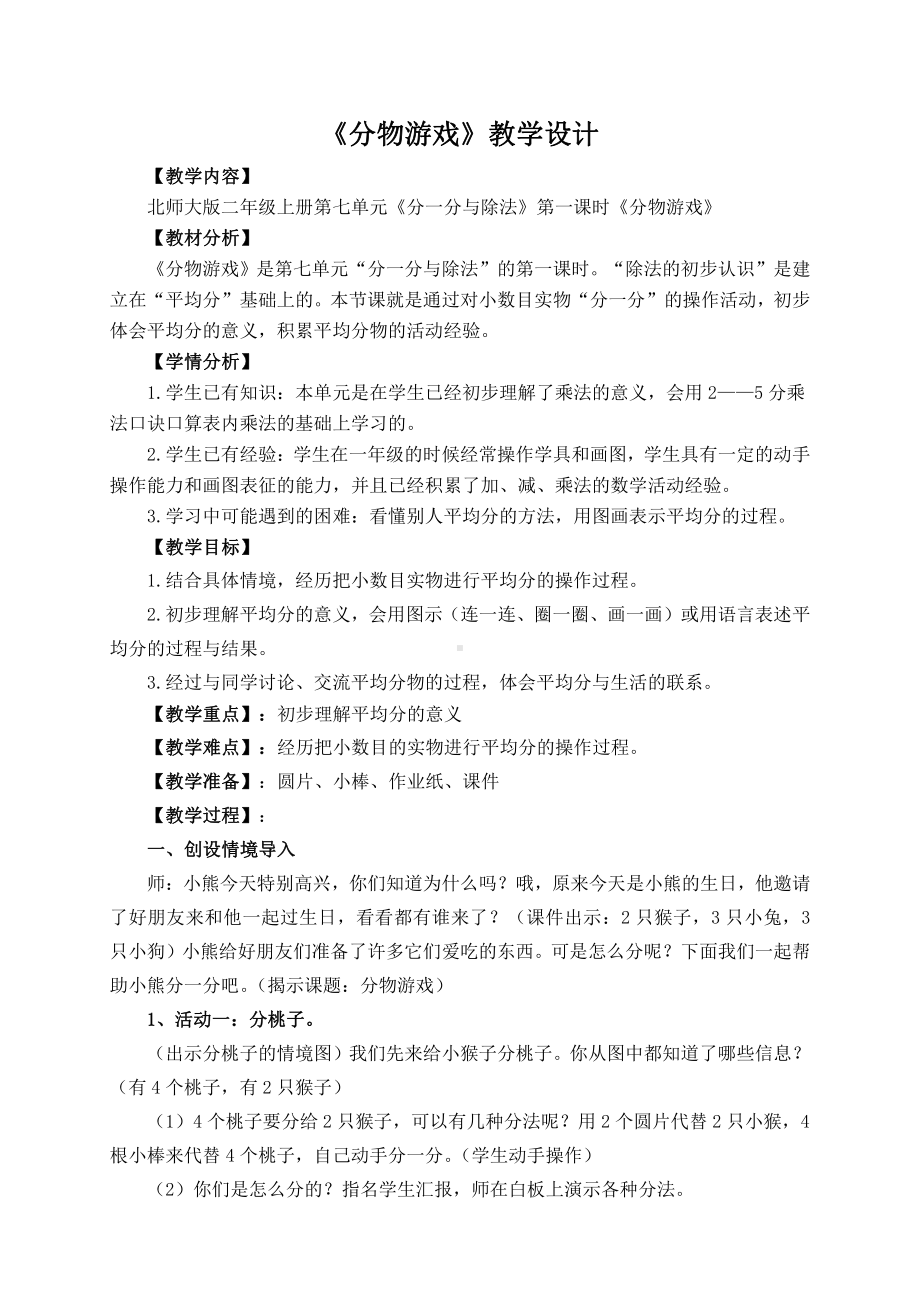 《分物游戏》教学设计

【教学内容】

北师大版二年级上册第七单元《分一分与除法》第一课时《分物游戏》

【教材分析】

《分物游戏》是第七单元“分一分与除法”的第一课时。“除法的初步认识”是建立在“平均分”基础上的。本节课就是通过对小数目实物“分一分”的操作活动，初步体会平均分的意义，积累平均分物的活动经验。

【学情分析】

1.学生已有知识：本单元是在学生已经初步理解了乘法的意义，会用2——5分乘法口诀口算表内乘法的基础上学习的。

2.学生已有经验：学生在一年级的时候经常操作学具和画图，学生具有一定的动手操作能力和画图表征的能力，并且已经积累了加、减、乘法的数学活动经验。

3.学习中可能遇到的困难：看懂别人平均分的方法，用图画表示平均分的过程。

【教学目标】

1.结合具体情境，经历把小数目实物进行平均分的操作过程。

2.初步理解平均分的意义，会用图示（连一连、圈一圈、画一画）或用语言表述平均分的过程与结果。

3.经过与同学讨论、交流平均分物的过程，体会平均分与生活的联系。

【教学重点】：初步理解平均分的意义

【教学难点】：经历把小数目的实物进行平均分的操作过程。

【教学准备】：圆片、小棒、作业纸、课件

【教学过程】：

一、创设情境导入

师：小熊今天特别高兴，你们知道为什么吗？哦，原来今天是小熊的生日，他邀请了好朋友来和他一起过生日，看看都有谁来了？（课件出示：2只猴子，3只小兔，3只小狗）小熊给好朋友们准备了许多它们爱吃的东西。可是怎么分呢？下面我们一起帮助小熊分一分吧。（揭示课题：分物游戏）

1、活动一：分桃子。

（出示分桃子的情境图）我们先来给小猴子分桃子。你从图中都知道了哪些信息？（有4个桃子，有2只猴子）

（1）4个桃子要分给2只猴子，可以有几种分法呢？用2个圆片代替2只小猴，4根小棒来代替4个桃子，自己动手分一分。（学生动手操作）

（2）你们是怎么分的？指名学生汇报，师在白板上演示各种分法。